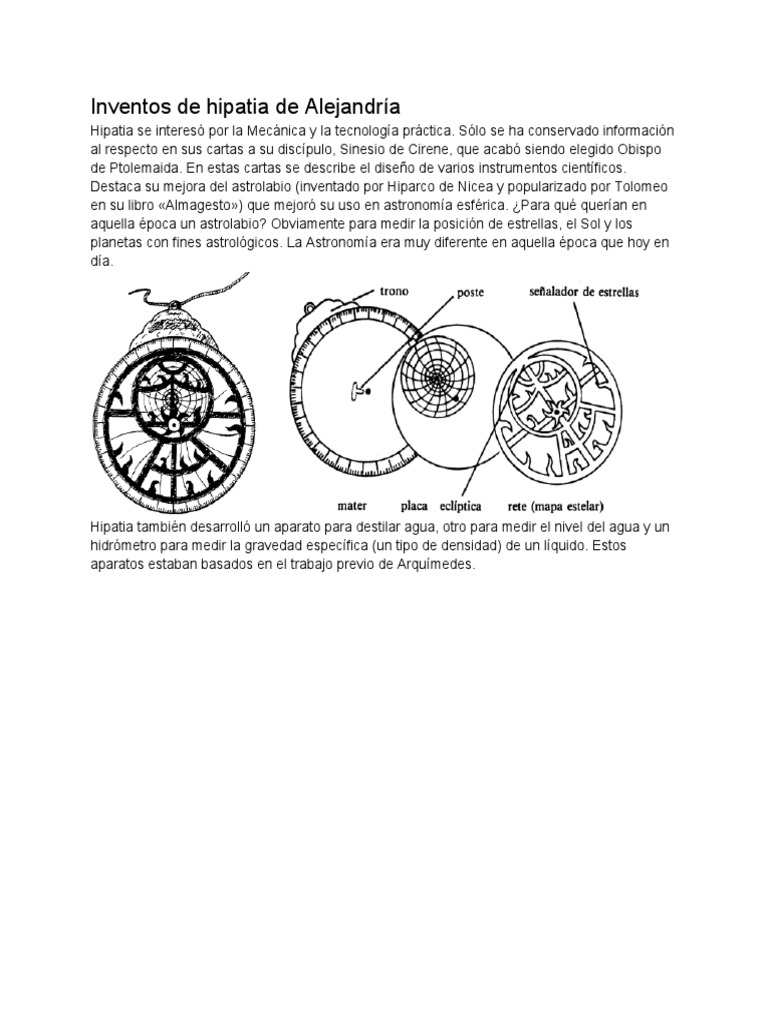 Inventos de hipatia de Alejandría

Hipatia se interesó por la Mecánica y la tecnología práctica. Sólo se ha conservado información al respecto en sus cartas a su discípulo, Sinesio de Cirene, que acabó siendo elegido Obispo de Ptolemaida. En estas cartas se describe el diseño de varios instrumentos científicos. Destaca su mejora del astrolabio (inventado por Hiparco de Nicea y popularizado por Tolomeo en su libro «Almagesto») que mejoró su uso en astronomía esférica. ¿Para qué querían en aquella época un astrolabio? Obviamente para medir la posición de estrellas, el Sol y los planetas con fines astrológicos. La Astronomía era muy diferente en aquella época que hoy en día.

trono
poste
señalador de estrellas
mater
placa
eclíptica
rete (mapa estelar)

Hipatia también desarrolló un aparato para destilar agua, otro para medir el nivel del agua y un hidrómetro para medir la gravedad específica (un tipo de densidad) de un líquido. Estos aparatos estaban basados en el trabajo previo de Arquímedes.